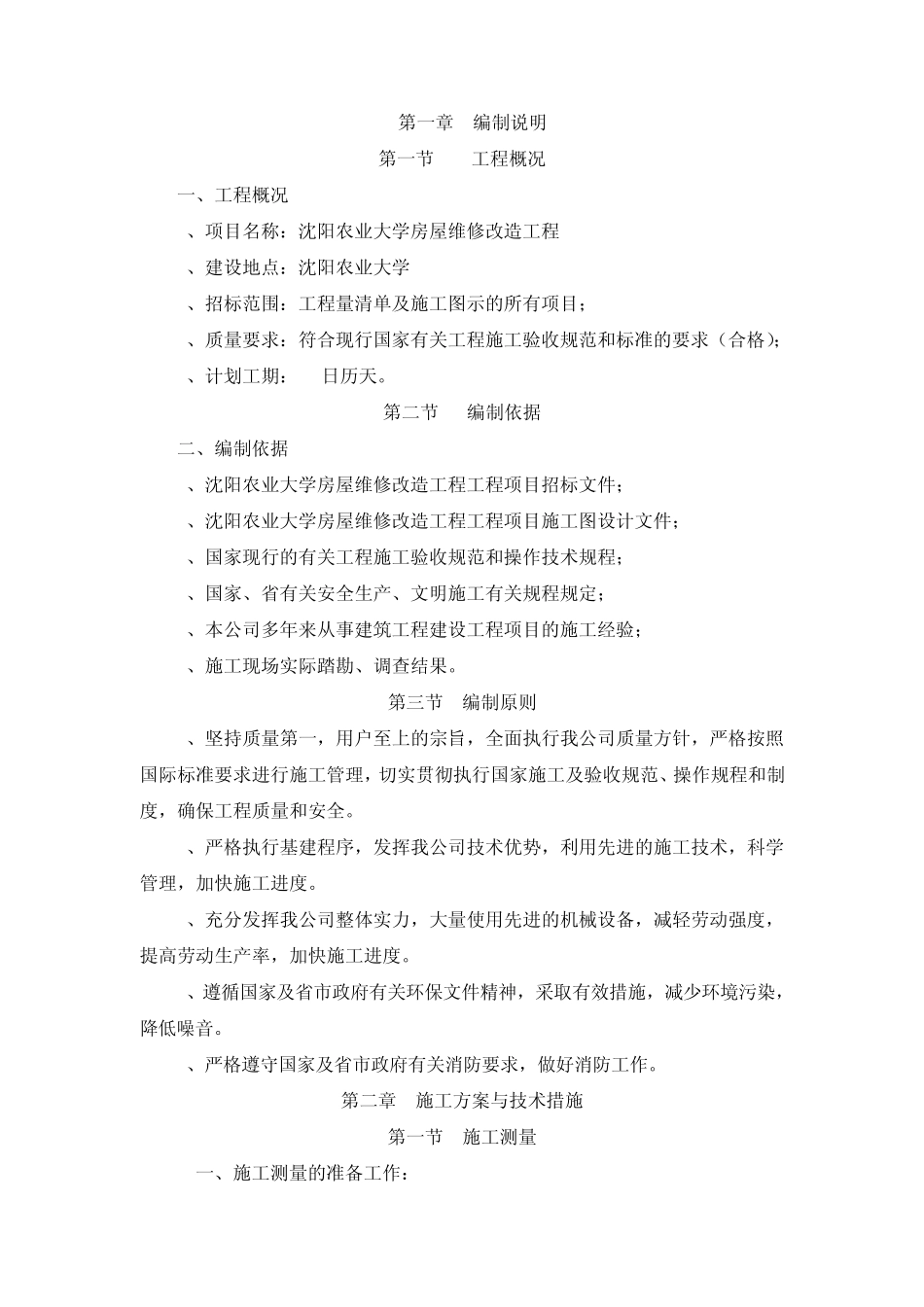 第一章 编制说明

第一节 工程概况

一、工程概况

、项目名称：沈阳农业大学房屋维修改造工程

、建设地点：沈阳农业大学

、招标范围：工程量清单及施工图示的所有项目；

、质量要求：符合现行国家有关工程施工验收规范和标准的要求（合格）；

、计划工期： 日历天。

第二节 编制依据

二、编制依据

、沈阳农业大学房屋维修改造工程工程项目招标文件；

、沈阳农业大学房屋维修改造工程工程项目施工图设计文件；

、国家现行的有关工程施工验收规范和操作技术规程；

、国家、省有关安全生产、文明施工有关规程规定；

、本公司多年来从事建筑工程建设工程项目的施工经验；

、施工现场实际踏勘、调查结果。

第三节 编制原则

、坚持质量第一，用户至上的宗旨，全面执行我公司质量方针，严格按照国际标准要求进行施工管理，切实贯彻执行国家施工及验收规范、操作规程和制度，确保工程质量和安全。

、严格执行基建程序，发挥我公司技术优势，利用先进的施工技术，科学管理，加快施工进度。

、充分发挥我公司整体实力，大量使用先进的机械设备，减轻劳动强度，提高劳动生产率，加快施工进度。

、遵循国家及省市政府有关环保文件精神，采取有效措施，减少环境污染，降低噪音。

、严格遵守国家及省市政府有关消防要求，做好消防工作。

第二章 施工方案与技术措施

第一节 施工测量

一、施工测量的准备工作：